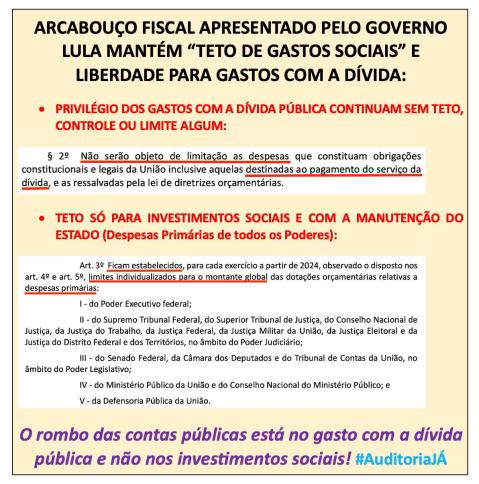 ARCABOUÇO FISCAL APRESENTADO PELO GOVERNO LULA MANTÉM “TETO DE GASTOS SOCIAIS” E LIBERDADE PARA GASTOS COM A DÍVIDA:

• PRIVILÉGIO DOS GASTOS COM A DÍVIDA PÚBLICA CONTINUAM SEM TETO, CONTROLE OU LIMITE ALGUM:

§ 2º Não serão objeto de limitação as despesas que constituam obrigações constitucionais e legais da União inclusive aquelas destinadas ao pagamento do serviço da dívida, e as ressalvadas pela lei de diretrizes orçamentárias.

• TETO SÓ PARA INVESTIMENTOS SOCIAIS E COM A MANUTENÇÃO DO ESTADO (Despesas Primárias de todos os Poderes):

Art. 3º Ficam estabelecidos, para cada exercício a partir de 2024, observado o disposto nos art. 4º e art. 5º, limites individualizados para o montante global das dotações orçamentárias relativas a despesas primárias:

I - do Poder Executivo federal;

II - do Supremo Tribunal Federal, do Superior Tribunal de Justiça, do Conselho Nacional de Justiça, da Justiça do Trabalho, da Justiça Federal, da Justiça Militar da União, da Justiça Eleitoral e da Justiça do Distrito Federal e dos Territórios, no âmbito do Poder Judiciário;

III - do Senado Federal, da Câmara dos Deputados e do Tribunal de Contas da União, no âmbito do Poder Legislativo;

IV - do Ministério Público da União e do Conselho Nacional do Ministério Público; e

V - da Defensoria Pública da União.

O rombo das contas públicas está no gasto com a dívida pública e não nos investimentos sociais! #AuditoriaJÁ